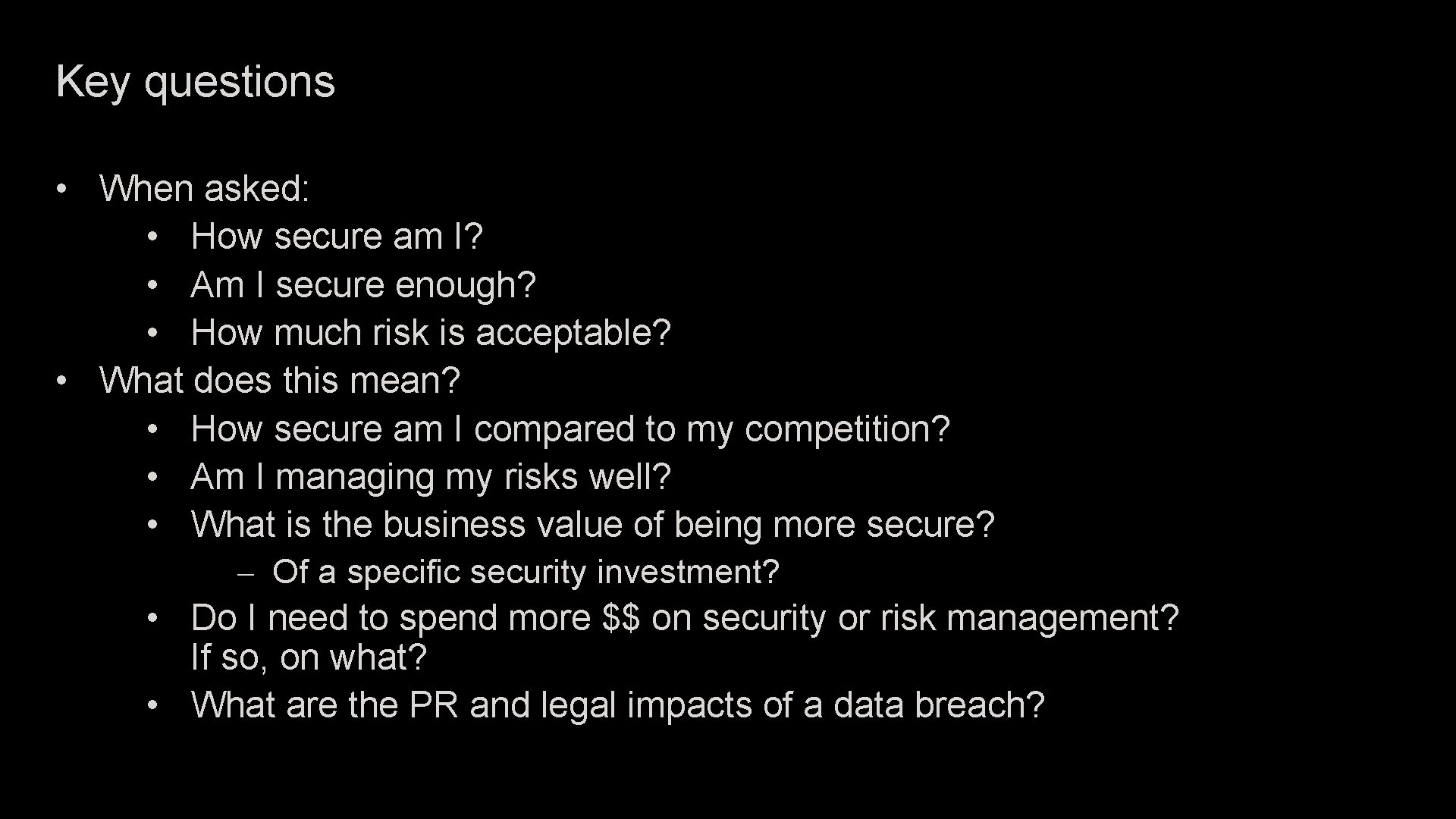 Key questions

• When asked:
  • How secure am I?
  • Am I secure enough?
  • How much risk is acceptable?
• What does this mean?
  • How secure am I compared to my competition?
  • Am I managing my risks well?
  • What is the business value of being more secure?
    – Of a specific security investment?
  • Do I need to spend more \$\$ on security or risk management? If so, on what?
  • What are the PR and legal impacts of a data breach?